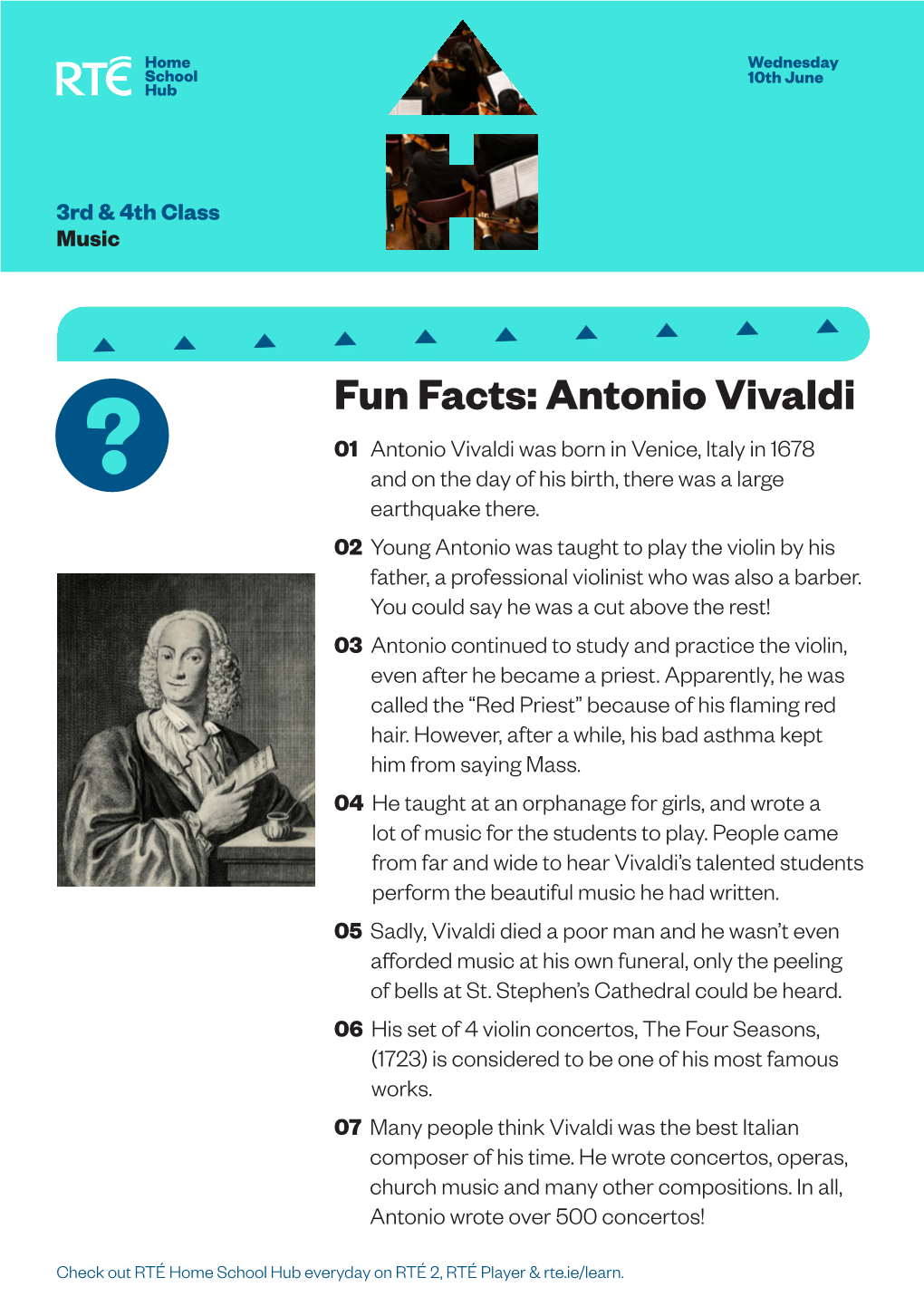 RTÉ Home School Hub

Wednesday 10th June

3rd & 4th Class
Music

?

Fun Facts: Antonio Vivaldi

01 Antonio Vivaldi was born in Venice, Italy in 1678 and on the day of his birth, there was a large earthquake there.

02 Young Antonio was taught to play the violin by his father, a professional violinist who was also a barber. You could say he was a cut above the rest!

03 Antonio continued to study and practice the violin, even after he became a priest. Apparently, he was called the “Red Priest” because of his flaming red hair. However, after a while, his bad asthma kept him from saying Mass.

04 He taught at an orphanage for girls, and wrote a lot of music for the students to play. People came from far and wide to hear Vivaldi’s talented students perform the beautiful music he had written.

05 Sadly, Vivaldi died a poor man and he wasn’t even afforded music at his own funeral, only the peeling of bells at St. Stephen’s Cathedral could be heard.

06 His set of 4 violin concertos, The Four Seasons, (1723) is considered to be one of his most famous works.

07 Many people think Vivaldi was the best Italian composer of his time. He wrote concertos, operas, church music and many other compositions. In all, Antonio wrote over 500 concertos!

Check out RTÉ Home School Hub everyday on RTÉ 2, RTÉ Player & rte.ie/learn.